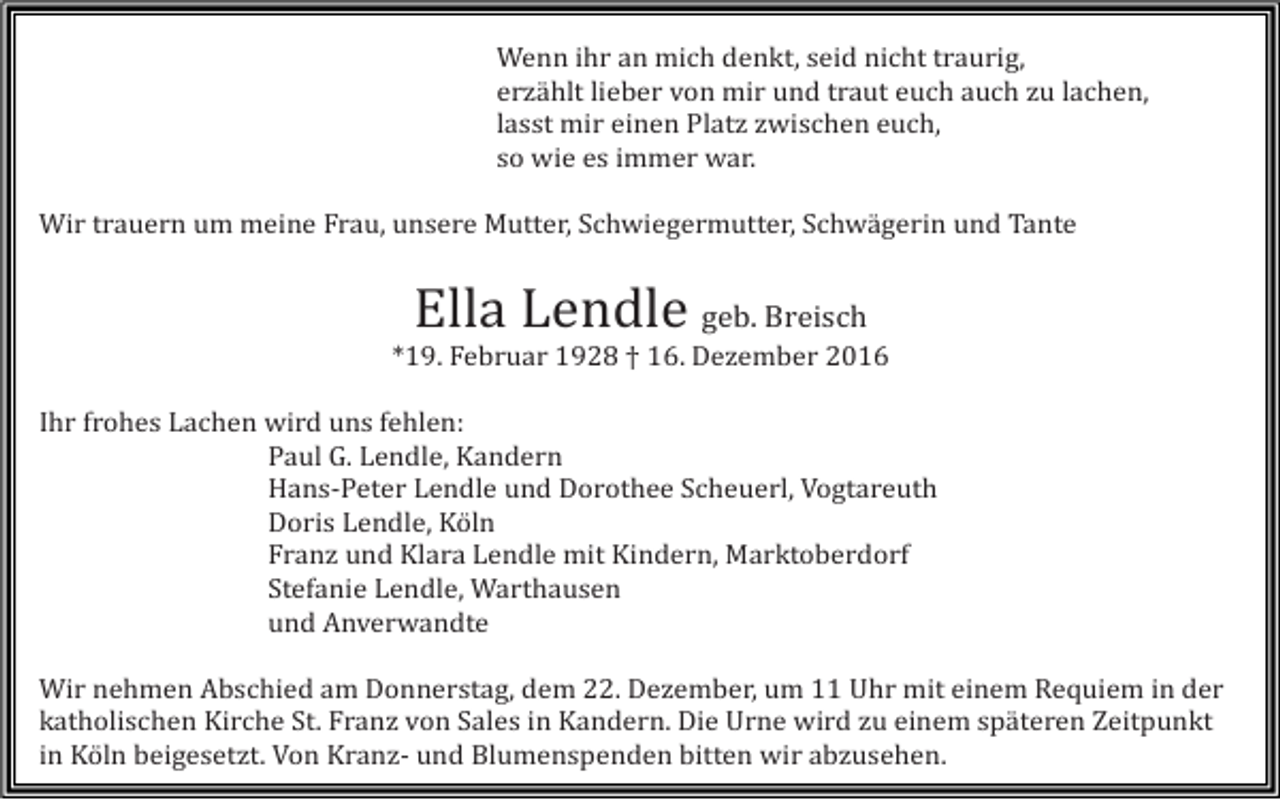 Wenn ihr an mich denkt, seid nicht traurig,
erzählt lieber von mir und traut euch auch zu lachen,
lasst mir einen Platz zwischen euch,
so wie es immer war.

Wir trauern um meine Frau, unsere Mutter, Schwiegermutter, Schwägerin und Tante

Ella Lendle geb. Breisch
*19. Februar 1928 † 16. Dezember 2016

Ihr frohes Lachen wird uns fehlen:
Paul G. Lendle, Kandern
Hans-Peter Lendle und Dorothee Scheuerl, Vogtareuth
Doris Lendle, Köln
Franz und Klara Lendle mit Kindern, Marktoberdorf
Stefanie Lendle, Warthausen
und Anverwandte

Wir nehmen Abschied am Donnerstag, dem 22. Dezember, um 11 Uhr mit einem Requiem in der katholischen Kirche St. Franz von Sales in Kandern. Die Urne wird zu einem späteren Zeitpunkt in Köln beigesetzt. Von Kranz- und Blumenspenden bitten wir abzusehen.